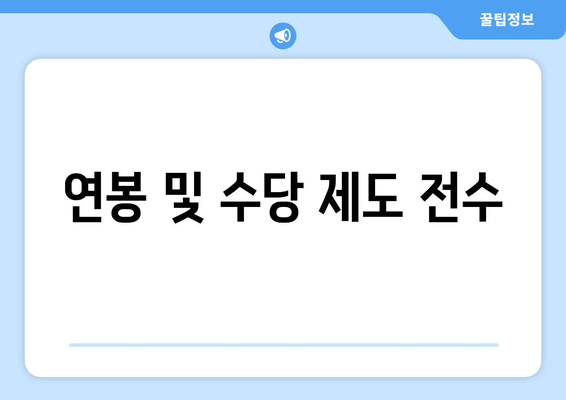 꿀팁정보

연봉 및 수당 제도 전수